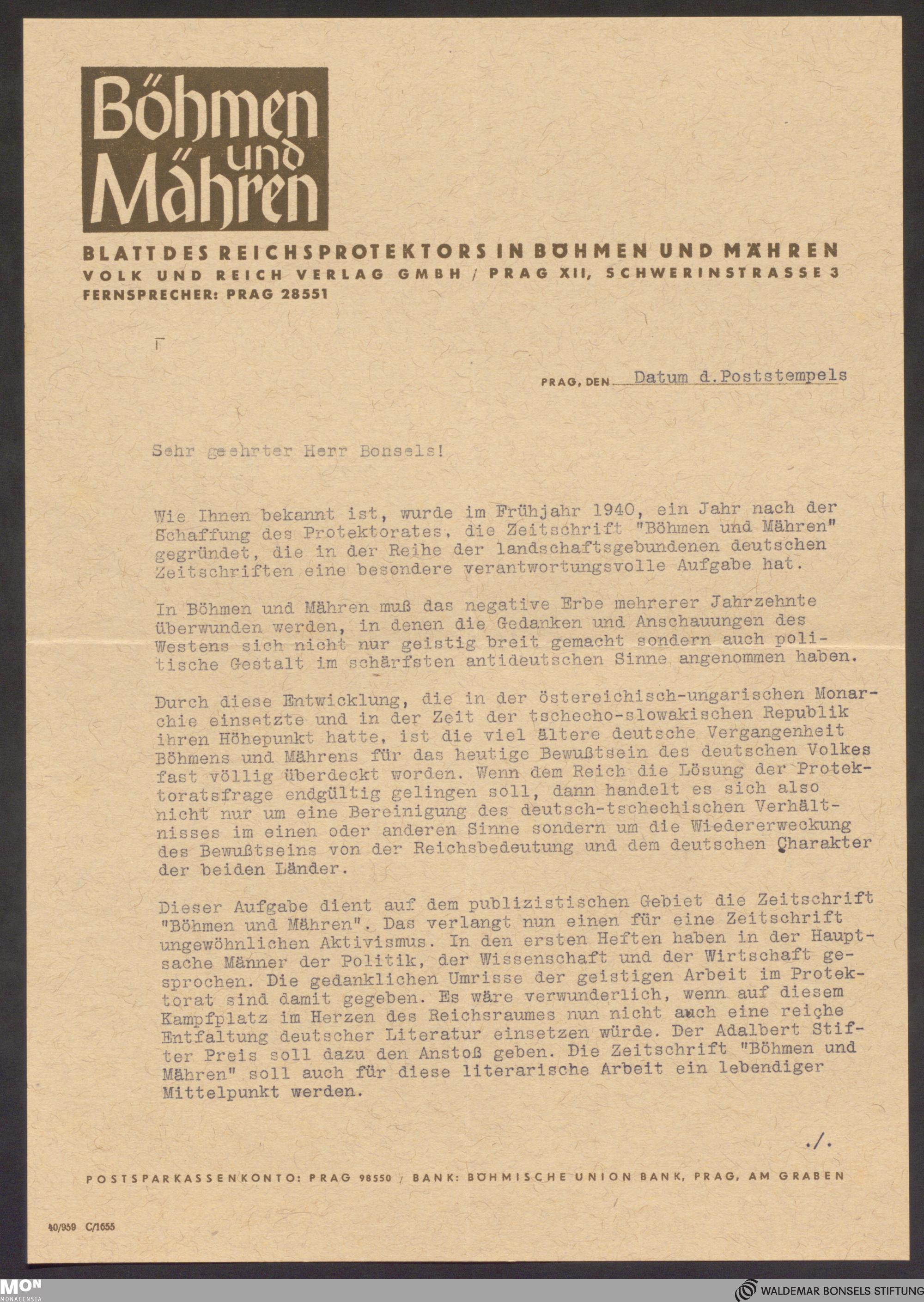 Böhmen und Mähren

BLATT DES REICHSPROTEKTORS IN BÖHMEN UND MÄHREN
VOLK UND REICH VERLAG GMBH / PRAG XII, SCHWERINSTRASSE 3
FERNSPRECHER: PRAG 28551

PRAG, DEN Datum d.Poststempels

Sehr geehrter Herr Bonsels!

Wie Ihnen bekannt ist, wurde im Frühjahr 1940, ein Jahr nach der Schaffung des Protektorates, die Zeitschrift "Böhmen und Mähren" gegründet, die in der Reihe der landschaftsgebundenen deutschen Zeitschriften eine besondere verantwortungsvolle Aufgabe hat.

In Böhmen und Mähren muß das negative Erbe mehrerer Jahrzehnte überwunden werden, in denen die Gedanken und Anschauungen des Westens sich nicht nur geistig breit gemacht sondern auch politische Gestalt im schärfsten antideutschen Sinne angenommen haben.

Durch diese Entwicklung, die in der östereichisch-ungarischen Monarchie einsetzte und in der Zeit der tschecho-slowakischen Republik ihren Höhepunkt hatte, ist die viel ältere deutsche Vergangenheit Böhmens und Mährens für das heutige Bewußtsein des deutschen Volkes fast völlig überdeckt worden. Wenn dem Reich die Lösung der Protektoratsfrage endgültig gelingen soll, dann handelt es sich also nicht nur um eine Bereinigung des deutsch-tschechischen Verhältnisses im einen oder anderen Sinne sondern um die Wiedererweckung des Bewußtseins von der Reichsbedeutung und dem deutschen Charakter der beiden Länder.

Dieser Aufgabe dient auf dem publizistischen Gebiet die Zeitschrift "Böhmen und Mähren". Das verlangt nun einen für eine Zeitschrift ungewöhnlichen Aktivismus. In den ersten Heften haben in der Hauptsache Männer der Politik, der Wissenschaft und der Wirtschaft gesprochen. Die gedanklichen Umrisse der geistigen Arbeit im Protektorat sind damit gegeben. Es wäre verwunderlich, wenn auf diesem Kampfplatz im Herzen des Reichsraumes nun nicht auch eine reiche Entfaltung deutscher Literatur einsetzen würde. Der Adalbert Stifter Preis soll dazu den Anstoß geben. Die Zeitschrift "Böhmen und Mähren" soll auch für diese literarische Arbeit ein lebendiger Mittelpunkt werden.

./.

POSTSPARKASSENKONTO: PRAG 98550 / BANK: BÖHMISCHE UNION BANK, PRAG, AM GRABEN

40/959 C/1655

MON MONACENSIA

WALDEMAR BONSELS STIFTUNG